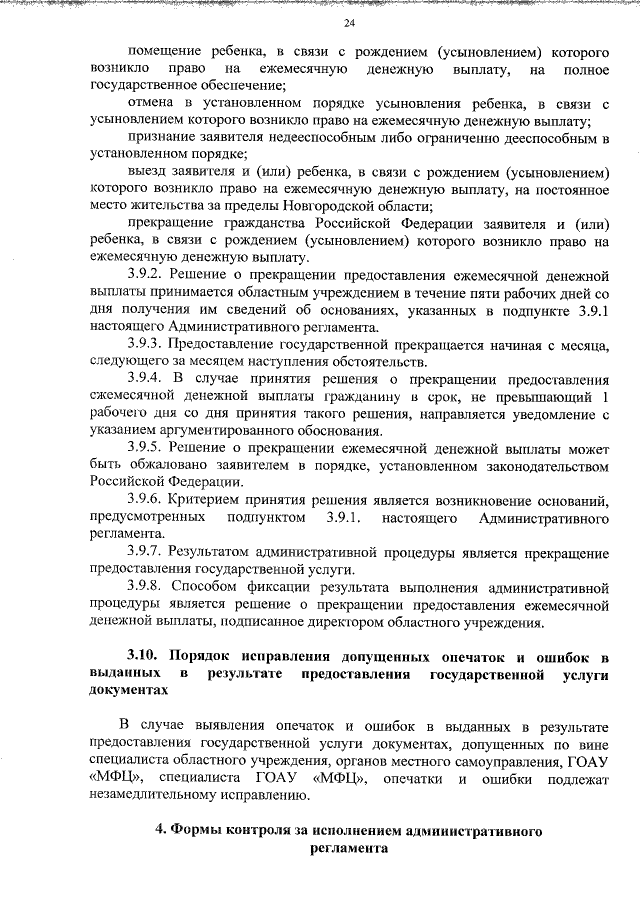 24

помещение ребенка, в связи с рождением (усыновлением) которого возникло право на ежемесячную денежную выплату, на полное государственное обеспечение;

отмена в установленном порядке усыновления ребенка, в связи с усыновлением которого возникло право на ежемесячную денежную выплату;

признание заявителя недееспособным либо ограниченно дееспособным в установленном порядке;

выезд заявителя и (или) ребенка, в связи с рождением (усыновлением) которого возникло право на ежемесячную денежную выплату, на постоянное место жительства за пределы Новгородской области;

прекращение гражданства Российской Федерации заявителя и (или) ребенка, в связи с рождением (усыновлением) которого возникло право на ежемесячную денежную выплату.

3.9.2. Решение о прекращении предоставления ежемесячной денежной выплаты принимается областным учреждением в течение пяти рабочих дней со дня получения им сведений об основаниях, указанных в подпункте 3.9.1 настоящего Административного регламента.

3.9.3. Предоставление государственной прекращается начиная с месяца, следующего за месяцем наступления обстоятельств.

3.9.4. В случае принятия решения о прекращении предоставления ежемесячной денежной выплаты гражданину в срок, не превышающий 1 рабочего дня со дня принятия такого решения, направляется уведомление с указанием аргументированного обоснования.

3.9.5. Решение о прекращении ежемесячной денежной выплаты может быть обжаловано заявителем в порядке, установленном законодательством Российской Федерации.

3.9.6. Критерием принятия решения является возникновение оснований, предусмотренных подпунктом 3.9.1. настоящего Административного регламента.

3.9.7. Результатом административной процедуры является прекращение предоставления государственной услуги.

3.9.8. Способом фиксации результата выполнения административной процедуры является решение о прекращении предоставления ежемесячной денежной выплаты, подписанное директором областного учреждения.

3.10. Порядок исправления допущенных опечаток и ошибок в выданных в результате предоставления государственной услуги документах

В случае выявления опечаток и ошибок в выданных в результате предоставления государственной услуги документах, допущенных по вине специалиста областного учреждения, органов местного самоуправления, ГОАУ «МФЦ», специалиста ГОАУ «МФЦ», опечатки и ошибки подлежат незамедлительному исправлению.

4. Формы контроля за исполнением административного регламента